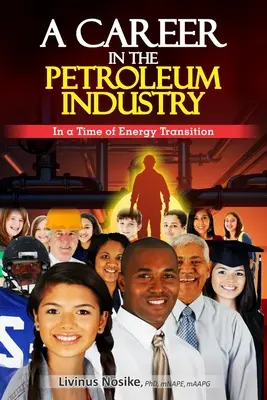 A CAREER IN THE PETROLEUM INDUSTRY

In a Time of Energy Transition

Livinus Nosike, PhD, mNAPE, mAAPG